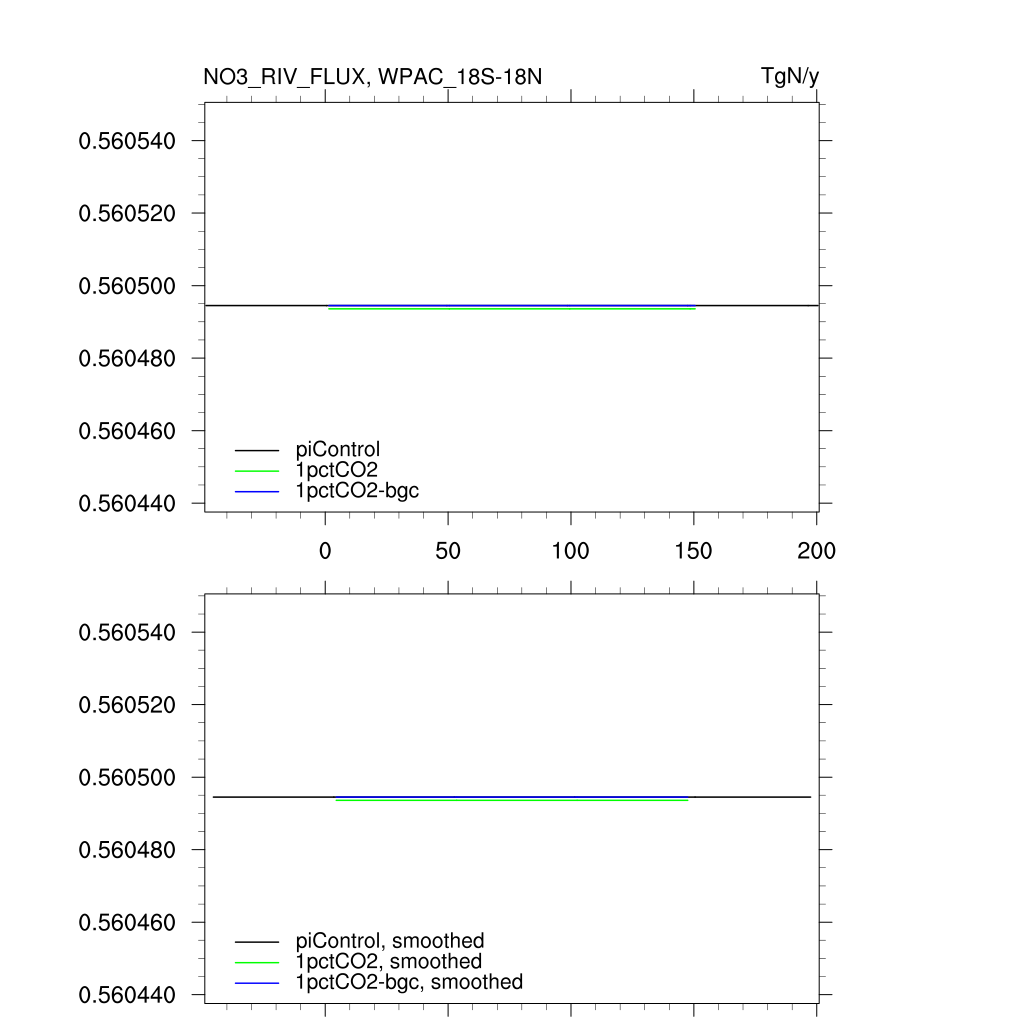 NO3_RIV_FLUX, WPAC_18S-18N

TgN/y

0.560540
0.560520
0.560500
0.560480
0.560460
0.560440

piControl
1pctCO2
1pctCO2-bgc

0
50
100
150
200

0.560540
0.560520
0.560500
0.560480
0.560460
0.560440

piControl, smoothed
1pctCO2, smoothed
1pctCO2-bgc, smoothed